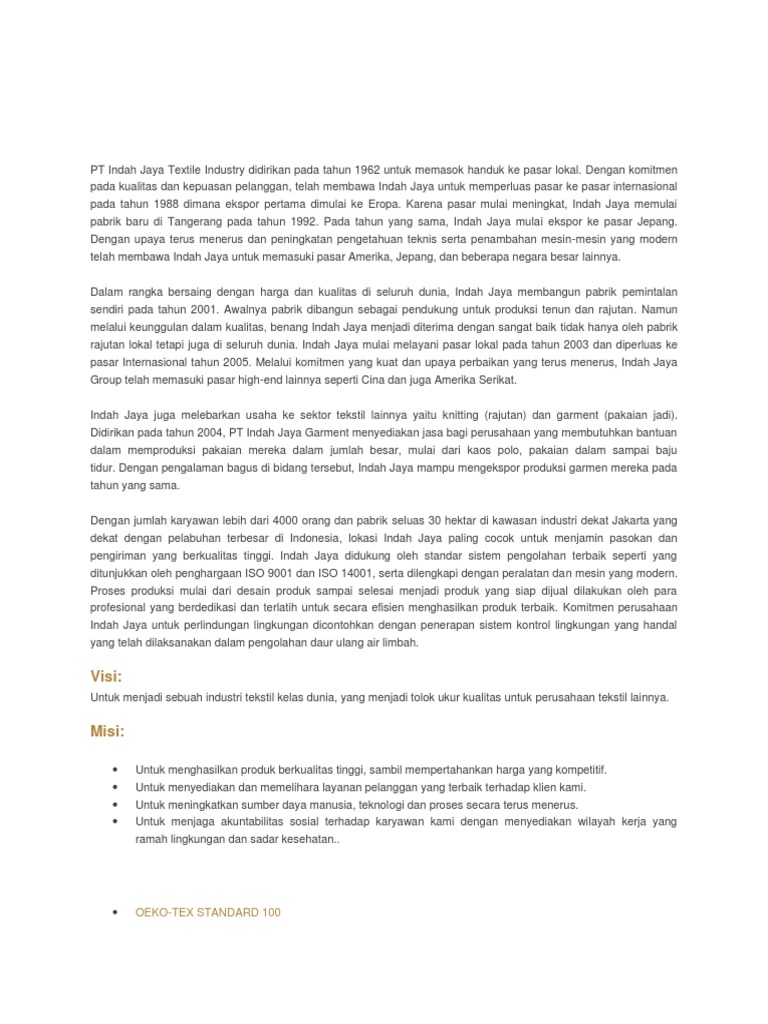 PT Indah Jaya Textile Industry didirikan pada tahun 1962 untuk memasok handuk ke pasar lokal. Dengan komitmen pada kualitas dan kepuasan pelanggan, telah membawa Indah Jaya untuk memperluas pasar ke pasar internasional pada tahun 1988 dimana ekspor pertama dimulai ke Eropa. Karena pasar mulai meningkat, Indah Jaya memulai pabrik baru di Tangerang pada tahun 1992. Pada tahun yang sama, Indah Jaya mulai ekspor ke pasar Jepang. Dengan upaya terus menerus dan peningkatan pengetahuan teknis serta penambahan mesin-mesin yang modern telah membawa Indah Jaya untuk memasuki pasar Amerika, Jepang, dan beberapa negara besar lainnya.

Dalam rangka bersaing dengan harga dan kualitas di seluruh dunia, Indah Jaya membangun pabrik pemintalan sendiri pada tahun 2001. Awalnya pabrik dibangun sebagai pendukung untuk produksi tenun dan rajutan. Namun melalui keunggulan dalam kualitas, benang Indah Jaya menjadi diterima dengan sangat baik tidak hanya oleh pabrik rajutan lokal tetapi juga di seluruh dunia. Indah Jaya mulai melayani pasar lokal pada tahun 2003 dan diperluas ke pasar Internasional tahun 2005. Melalui komitmen yang kuat dan upaya perbaikan yang terus menerus, Indah Jaya Group telah memasuki pasar high-end lainnya seperti Cina dan juga Amerika Serikat.

Indah Jaya juga melebarkan usaha ke sektor tekstil lainnya yaitu knitting (rajutan) dan garment (pakaian jadi). Didirikan pada tahun 2004, PT Indah Jaya Garment menyediakan jasa bagi perusahaan yang membutuhkan bantuan dalam memproduksi pakaian mereka dalam jumlah besar, mulai dari kaos polo, pakaian dalam sampai baju tidur. Dengan pengalaman bagus di bidang tersebut, Indah Jaya mampu mengekspor produksi garmen mereka pada tahun yang sama.

Dengan jumlah karyawan lebih dari 4000 orang dan pabrik seluas 30 hektar di kawasan industri dekat Jakarta yang dekat dengan pelabuhan terbesar di Indonesia, lokasi Indah Jaya paling cocok untuk menjamin pasokan dan pengiriman yang berkualitas tinggi. Indah Jaya didukung oleh standar sistem pengolahan terbaik seperti yang ditunjukkan oleh penghargaan ISO 9001 dan ISO 14001, serta dilengkapi dengan peralatan dan mesin yang modern. Proses produksi mulai dari desain produk sampai selesai menjadi produk yang siap dijual dilakukan oleh para profesional yang berdedikasi dan terlatih untuk secara efisien menghasilkan produk terbaik. Komitmen perusahaan Indah Jaya untuk perlindungan lingkungan dicontohkan dengan penerapan sistem kontrol lingkungan yang handal yang telah dilaksanakan dalam pengolahan daur ulang air limbah.

Visi:
Untuk menjadi sebuah industri tekstil kelas dunia, yang menjadi tolok ukur kualitas untuk perusahaan tekstil lainnya.

Misi:
• Untuk menghasilkan produk berkualitas tinggi, sambil mempertahankan harga yang kompetitif.
• Untuk menyediakan dan memelihara layanan pelanggan yang terbaik terhadap klien kami.
• Untuk meningkatkan sumber daya manusia, teknologi dan proses secara terus menerus.
• Untuk menjaga akuntabilitas sosial terhadap karyawan kami dengan menyediakan wilayah kerja yang ramah lingkungan dan sadar kesehatan..

• OEKO-TEX STANDARD 100